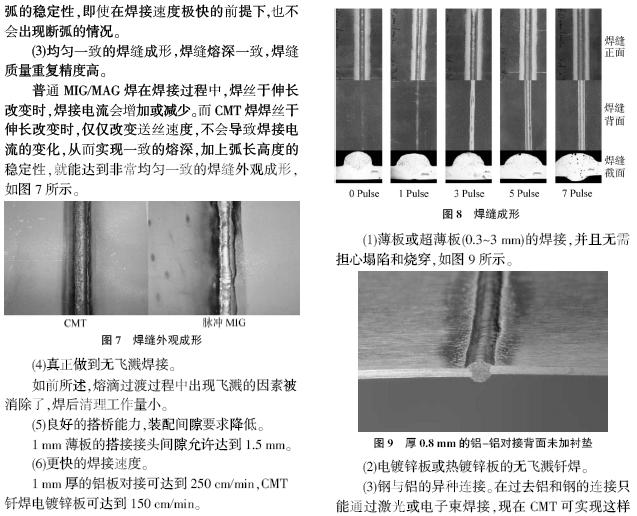 弧的稳定性，即使在焊接速度极快的前提下，也不会出现断弧的情况。

(3)均匀一致的焊缝成形，焊缝熔深一致，焊缝质量重复精度高。

普通 MIG/MAG 焊在焊接过程中，焊丝干伸长改变时，焊接电流会增加或减少。而 CMT 焊焊丝干伸长改变时，仅仅改变送丝速度，不会导致焊接电流的变化，从而实现一致的熔深，加上弧长高度的稳定性，就能达到非常均匀一致的焊缝外观成形，如图 7 所示。

CMT

脉冲 MIG

图 7　焊缝外观成形

(4)真正做到无飞溅焊接。

如前所述，熔滴过渡过程中出现飞溅的因素被消除了，焊后清理工作量小。

(5)良好的搭桥能力，装配间隙要求降低。

1 mm 薄板的搭接接头间隙允许达到 1.5 mm。

(6)更快的焊接速度。

1 mm 厚的铝板对接可达到 250 cm/min，CMT 钎焊电镀锌板可达到 150 cm/min。

焊缝正面

焊缝背面

焊缝截面

0 Pulse　1 Pulse　3 Pulse　5 Pulse　7 Pulse

图 8　焊缝成形

(1)薄板或超薄板(0.3~3 mm)的焊接，并且无需担心塌陷和烧穿，如图 9 所示。

图 9　厚 0.8 mm 的铝-铝对接背面未加衬垫

(2)电镀锌板或热镀锌板的无飞溅钎焊。

(3)钢与铝的异种连接。在过去铝和钢的连接只能通过激光或电子束焊接，现在 CMT 可实现这样